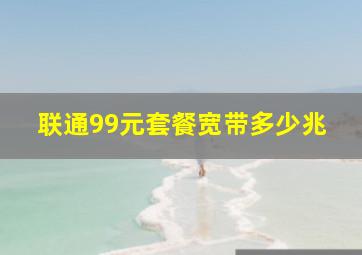 联通99元套餐宽带多少兆